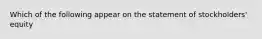 Which of the following appear on the statement of stockholders' equity